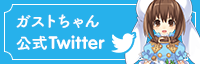 ガストちゃん
公式Twitter